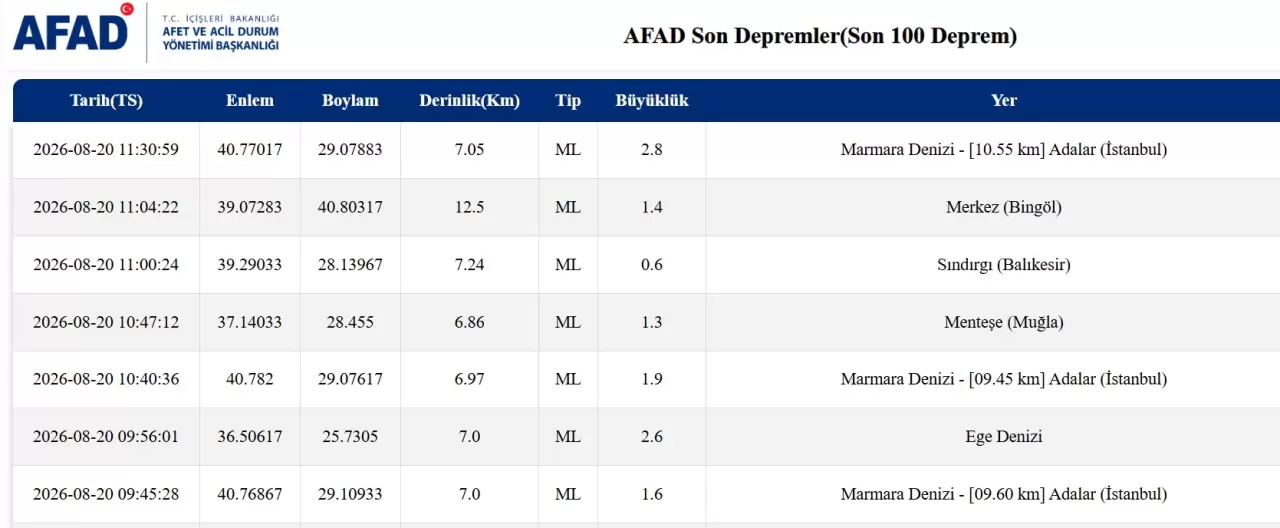 AFAD

T.C. İÇİŞLERİ BAKANLIĞI
AFET VE ACİL DURUM YÖNETİMİ BAŞKANLIĞI

AFAD Son Depremler(Son 100 Deprem)

| Tarih(TS) | Enlem | Boylam | Derinlik(Km) | Tip | Büyüklük | Yer |
|---|---|---|---|---|---|---|
| 2026-08-20 11:30:59 | 40.77017 | 29.07883 | 7.05 | ML | 2.8 | Marmara Denizi - [10.55 km] Adalar (İstanbul) |
| 2026-08-20 11:04:22 | 39.07283 | 40.80317 | 12.5 | ML | 1.4 | Merkez (Bingöl) |
| 2026-08-20 11:00:24 | 39.29033 | 28.13967 | 7.24 | ML | 0.6 | Sındırgı (Balıkesir) |
| 2026-08-20 10:47:12 | 37.14033 | 28.455 | 6.86 | ML | 1.3 | Menteşe (Muğla) |
| 2026-08-20 10:40:36 | 40.782 | 29.07617 | 6.97 | ML | 1.9 | Marmara Denizi - [09.45 km] Adalar (İstanbul) |
| 2026-08-20 09:56:01 | 36.50617 | 25.7305 | 7.0 | ML | 2.6 | Ege Denizi |
| 2026-08-20 09:45:28 | 40.76867 | 29.10933 | 7.0 | ML | 1.6 | Marmara Denizi - [09.60 km] Adalar (İstanbul) |